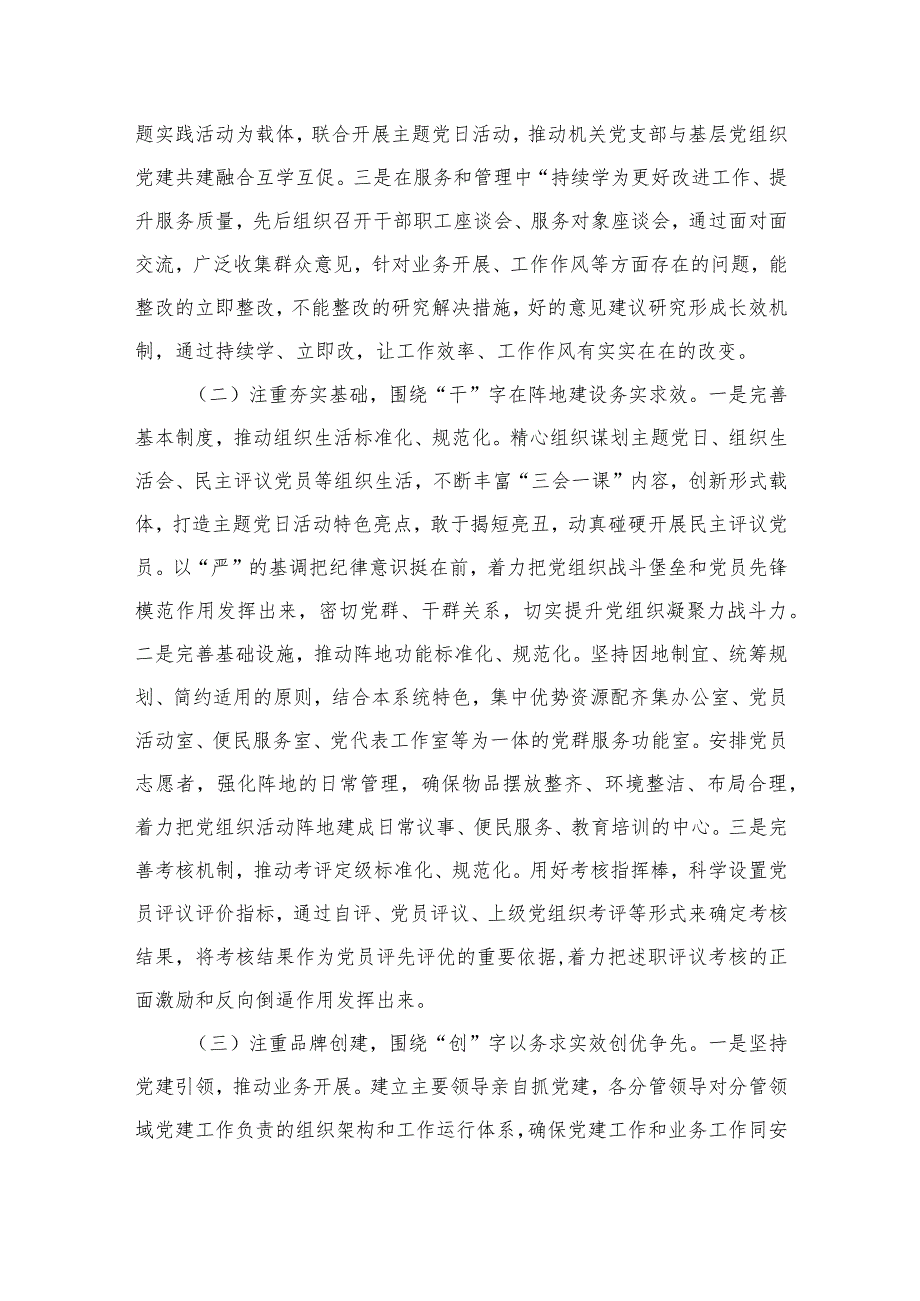 题实践活动为载体，联合开展主题党日活动，推动机关党支部与基层党组织党建共建融合互学互促。三是在服务和管理中“持续学为更好改进工作、提升服务质量，先后组织召开干部职工座谈会、服务对象座谈会，通过面对面交流，广泛收集群众意见，针对业务开展、工作作风等方面存在的问题，能整改的立即整改，不能整改的研究解决措施，好的意见建议研究形成长效机制，通过持续学、立即改，让工作效率、工作作风有实实在在的改变。

（二）注重夯实基础，围绕“干”字在阵地建设务实求效。一是完善基本制度，推动组织生活标准化、规范化。精心组织谋划主题党日、组织生活会、民主评议党员等组织生活，不断丰富“三会一课”内容，创新形式载体，打造主题党日活动特色亮点，敢于揭短亮丑，动真碰硬开展民主评议党员。以“严”的基调把纪律意识挺在前，着力把党组织战斗堡垒和党员先锋模范作用发挥出来，密切党群、干群关系，切实提升党组织凝聚力战斗力。二是完善基础设施，推动阵地功能标准化、规范化。坚持因地制宜、统筹规划、简约适用的原则，结合本系统特色，集中优势资源配齐集办公室、党员活动室、便民服务室、党代表工作室等为一体的党群服务功能室。安排党员志愿者，强化阵地的日常管理，确保物品摆放整齐、环境整洁、布局合理，着力把党组织活动阵地建成日常议事、便民服务、教育培训的中心。三是完善考核机制，推动考评定级标准化、规范化。用好考核指挥棒，科学设置党员评议评价指标，通过自评、党员评议、上级党组织考评等形式来确定考核结果，将考核结果作为党员评先评优的重要依据，着力把述职评议考核的正面激励和反向倒逼作用发挥出来。

（三）注重品牌创建，围绕“创”字以务求实效创优争先。一是坚持党建引领，推动业务开展。建立主要领导亲自抓党建，各分管领导对分管领域党建工作负责的组织架构和工作运行体系，确保党建工作和业务工作同安